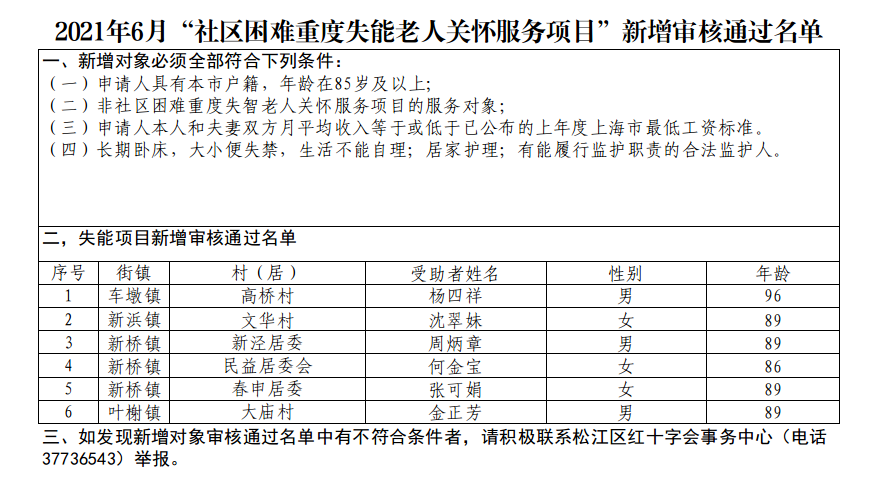 2021年6月“社区困难重度失能老人关怀服务项目”新增审核通过名单

一、新增对象必须全部符合下列条件：
（一）申请人具有本市户籍，年龄在85岁及以上；
（二）非社区困难重度失智老人关怀服务项目的服务对象；
（三）申请人本人和夫妻双方月平均收入等于或低于已公布的上年度上海市最低工资标准。
（四）长期卧床，大小便失禁，生活不能自理；居家护理；有能履行监护职责的合法监护人。

二，失能项目新增审核通过名单

| 序号 | 街镇 | 村（居） | 受助者姓名 | 性别 | 年龄 |
|---|---|---|---|---|---|
| 1 | 车墩镇 | 高桥村 | 杨四祥 | 男 | 96 |
| 2 | 新浜镇 | 文华村 | 沈翠妹 | 女 | 89 |
| 3 | 新桥镇 | 新泾居委 | 周炳章 | 男 | 89 |
| 4 | 新桥镇 | 民益居委会 | 何金宝 | 女 | 86 |
| 5 | 新桥镇 | 春申居委 | 张可娟 | 女 | 89 |
| 6 | 叶榭镇 | 大庙村 | 金正芳 | 男 | 89 |

三、如发现新增对象审核通过名单中有不符合条件者，请积极联系松江区红十字会事务中心（电话37736543）举报。